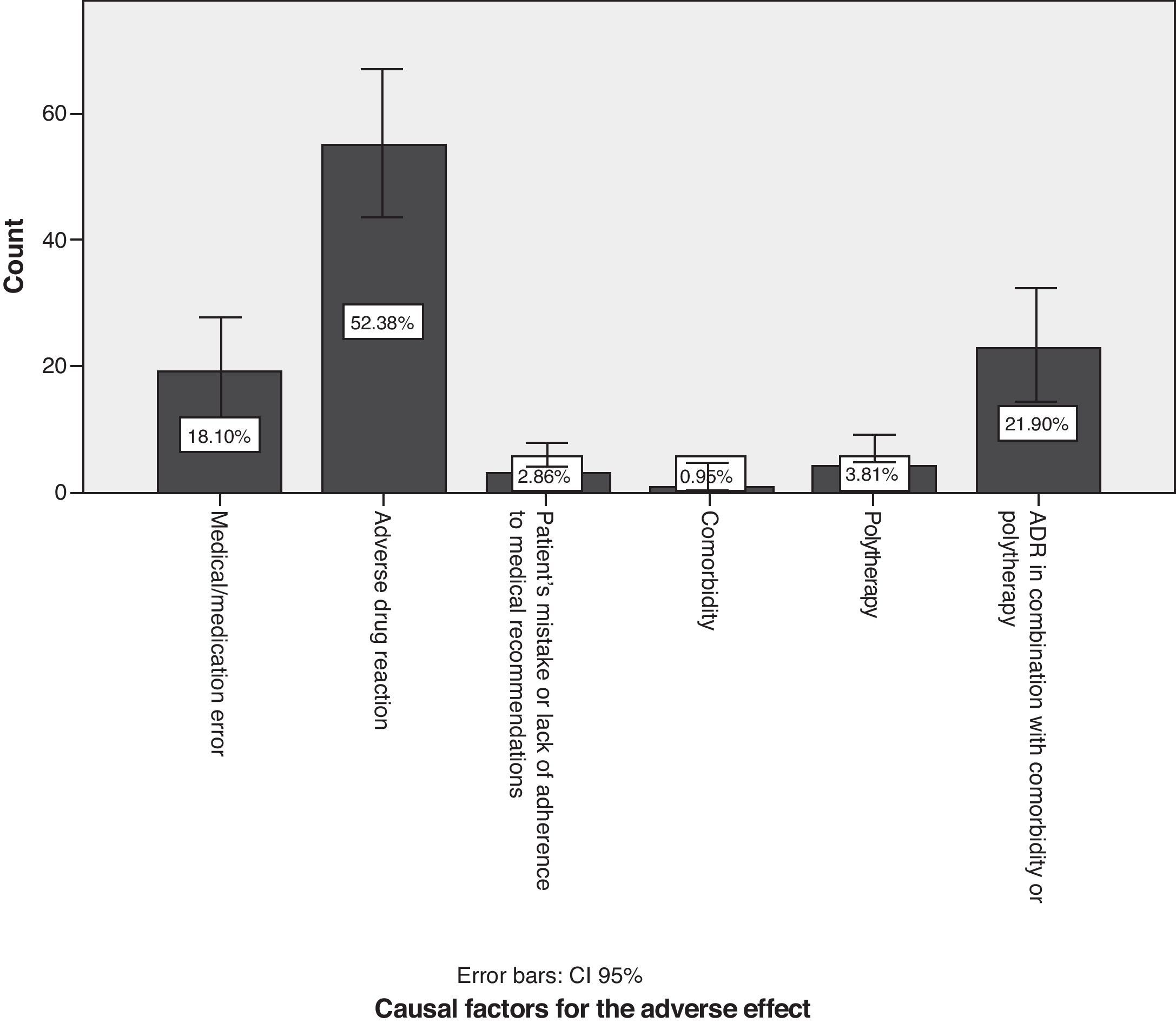 Count

60

40

20

0

18.10%

52.38%

2.86%

0.95%

3.81%

21.90%

Medical/medication error

Adverse drug reaction

Patient's mistake or lack of adherence to medical recommendations

Comorbidity

Polytherapy

ADR in combination with comorbidity or polytherapy

Error bars: CI 95%

Causal factors for the adverse effect